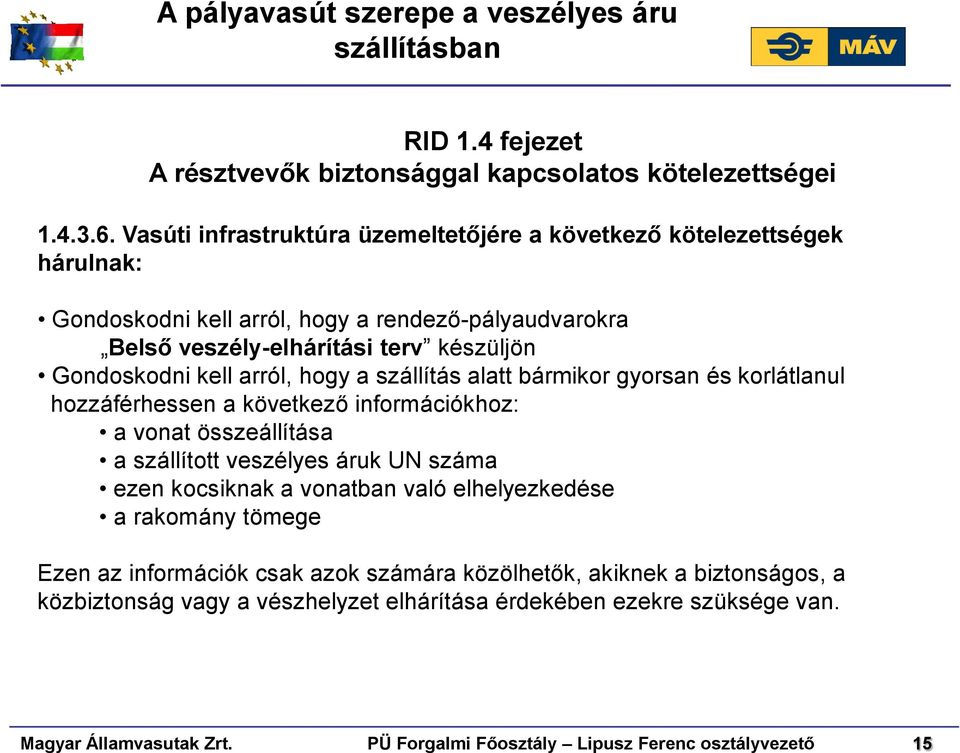 A pályavasút szerepe a veszélyes áru szállításban

MÁV

RID 1.4 fejezet
A résztvevők biztonsággal kapcsolatos kötelezettségei

1.4.3.6. Vasúti infrastruktúra üzemeltetőjére a következő kötelezettségek hárulnak:

• Gondoskodni kell arról, hogy a rendező-pályaudvarokra „Belső veszély-elhárítási terv” készüljön
• Gondoskodni kell arról, hogy a szállítás alatt bármikor gyorsan és korlátlanul hozzáférhessen a következő információkhoz:
• a vonat összeállítása
• a szállított veszélyes áruk UN száma
• ezen kocsiknak a vonatban való elhelyezkedése
• a rakomány tömege

Ezen az információk csak azok számára közölhetők, akiknek a biztonságos, a közbiztonság vagy a vészhelyzet elhárítása érdekében ezekre szüksége van.

Magyar Államvasutak Zrt. PÜ Forgalmi Főosztály – Lipusz Ferenc osztályvezető 15